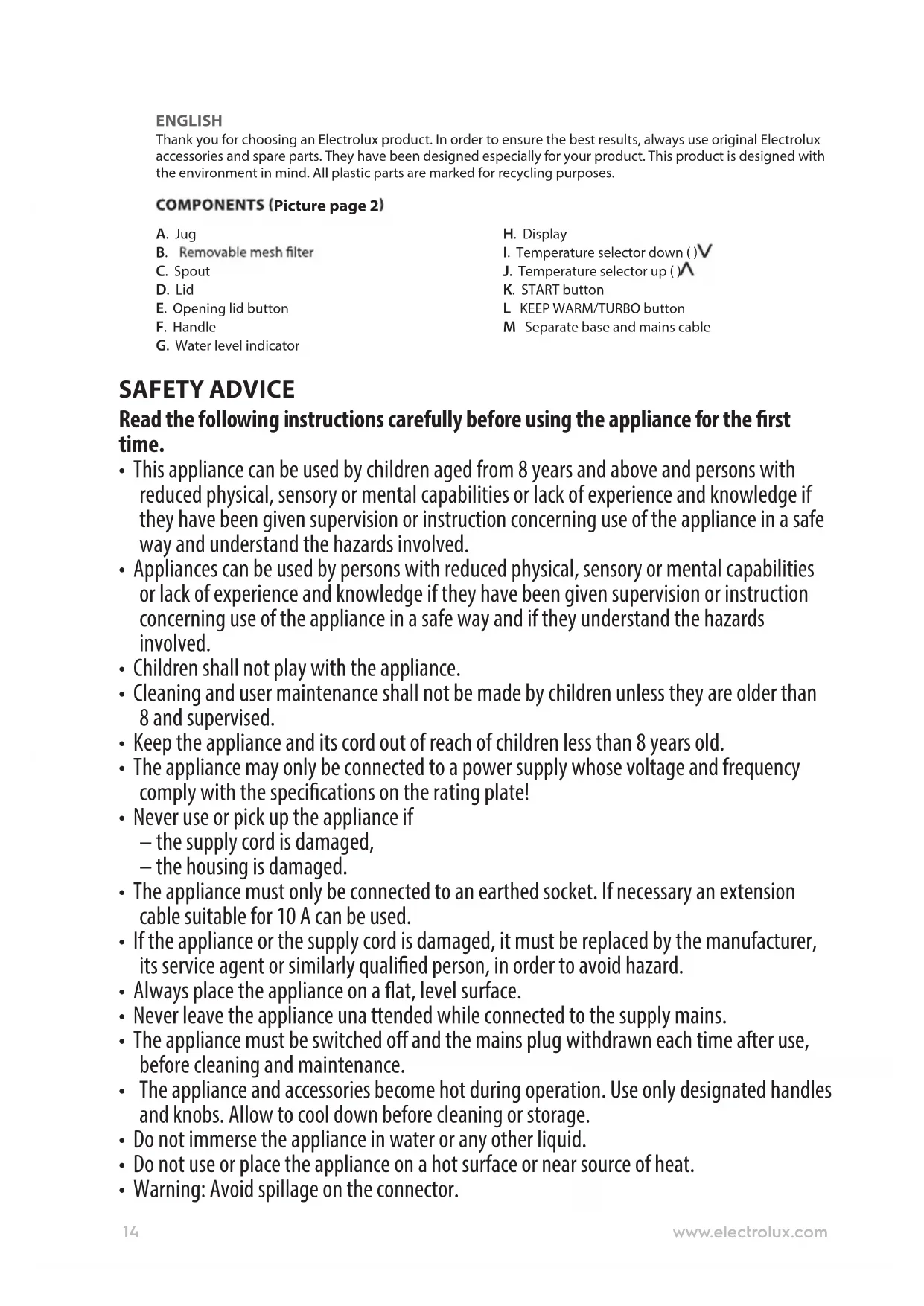 ENGLISH
Thank you for choosing an Electrolux product. In order to ensure the best results, always use original Electrolux accessories and spare parts. They have been designed especially for your product. This product is designed with the environment in mind. All plastic parts are marked for recycling purposes.

COMPONENTS (Picture page 2)

A. Jug
B. Removable mesh filter
C. Spout
D. Lid
E. Opening lid button
F. Handle
G. Water level indicator

H. Display
I. Temperature selector down ( )V
J. Temperature selector up ( )Λ
K. START button
L KEEP WARM/TURBO button
M Separate base and mains cable

SAFETY ADVICE
Read the following instructions carefully before using the appliance for the first time.
• This appliance can be used by children aged from 8 years and above and persons with reduced physical, sensory or mental capabilities or lack of experience and knowledge if they have been given supervision or instruction concerning use of the appliance in a safe way and understand the hazards involved.
• Appliances can be used by persons with reduced physical, sensory or mental capabilities or lack of experience and knowledge if they have been given supervision or instruction concerning use of the appliance in a safe way and if they understand the hazards involved.
• Children shall not play with the appliance.
• Cleaning and user maintenance shall not be made by children unless they are older than 8 and supervised.
• Keep the appliance and its cord out of reach of children less than 8 years old.
• The appliance may only be connected to a power supply whose voltage and frequency comply with the specifications on the rating plate!
• Never use or pick up the appliance if
– the supply cord is damaged,
– the housing is damaged.
• The appliance must only be connected to an earthed socket. If necessary an extension cable suitable for 10 A can be used.
• If the appliance or the supply cord is damaged, it must be replaced by the manufacturer, its service agent or similarly qualified person, in order to avoid hazard.
• Always place the appliance on a flat, level surface.
• Never leave the appliance una ttended while connected to the supply mains.
• The appliance must be switched off and the mains plug withdrawn each time after use, before cleaning and maintenance.
• The appliance and accessories become hot during operation. Use only designated handles and knobs. Allow to cool down before cleaning or storage.
• Do not immerse the appliance in water or any other liquid.
• Do not use or place the appliance on a hot surface or near source of heat.
• Warning: Avoid spillage on the connector.

14
www.electrolux.com